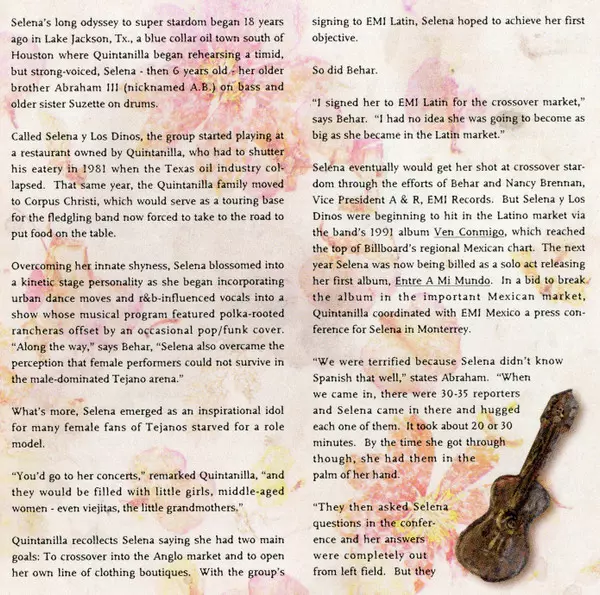 Selena's long odyssey to super stardom began 18 years ago in Lake Jackson, Tx., a blue collar oil town south of Houston where Quintanilla began rehearsing a timid, but strong-voiced, Selena - then 6 years old - her older brother Abraham III (nicknamed A.B.) on bass and older sister Suzette on drums.

Called Selena y Los Dinos, the group started playing at a restaurant owned by Quintanilla, who had to shutter his eatery in 1981 when the Texas oil industry collapsed. That same year, the Quintanilla family moved to Corpus Christi, which would serve as a touring base for the fledgling band now forced to take to the road to put food on the table.

Overcoming her innate shyness, Selena blossomed into a kinetic stage personality as she began incorporating urban dance moves and r&b-influenced vocals into a show whose musical program featured polka-rooted rancheras offset by an occasional pop/funk cover. "Along the way," says Behar, "Selena also overcame the perception that female performers could not survive in the male-dominated Tejano arena."

What's more, Selena emerged as an inspirational idol for many female fans of Tejanos starved for a role model.

"You'd go to her concerts," remarked Quintanilla, "and they would be filled with little girls, middle-aged women - even viejitas, the little grandmothers."

Quintanilla recollects Selena saying she had two main goals: To crossover into the Anglo market and to open her own line of clothing boutiques. With the group's signing to EMI Latin, Selena hoped to achieve her first objective.

So did Behar.

"I signed her to EMI Latin for the crossover market," says Behar. "I had no idea she was going to become as big as she became in the Latin market."

Selena eventually would get her shot at crossover stardom through the efforts of Behar and Nancy Brennan, Vice President A & R, EMI Records. But Selena y Los Dinos were beginning to hit in the Latino market via the band's 1991 album Ven Conmigo, which reached the top of Billboard's regional Mexican chart. The next year Selena was now being billed as a solo act releasing her first album, Entre A Mi Mundo. In a bid to break the album in the important Mexican market, Quintanilla coordinated with EMI Mexico a press conference for Selena in Monterrey.

"We were terrified because Selena didn't know Spanish that well," states Abraham. "When we came in, there were 30-35 reporters and Selena came in there and hugged each one of them. It took about 20 or 30 minutes. By the time she got through though, she had them in the palm of her hand.

"They then asked Selena questions in the conference and her answers were completely out from left field. But they